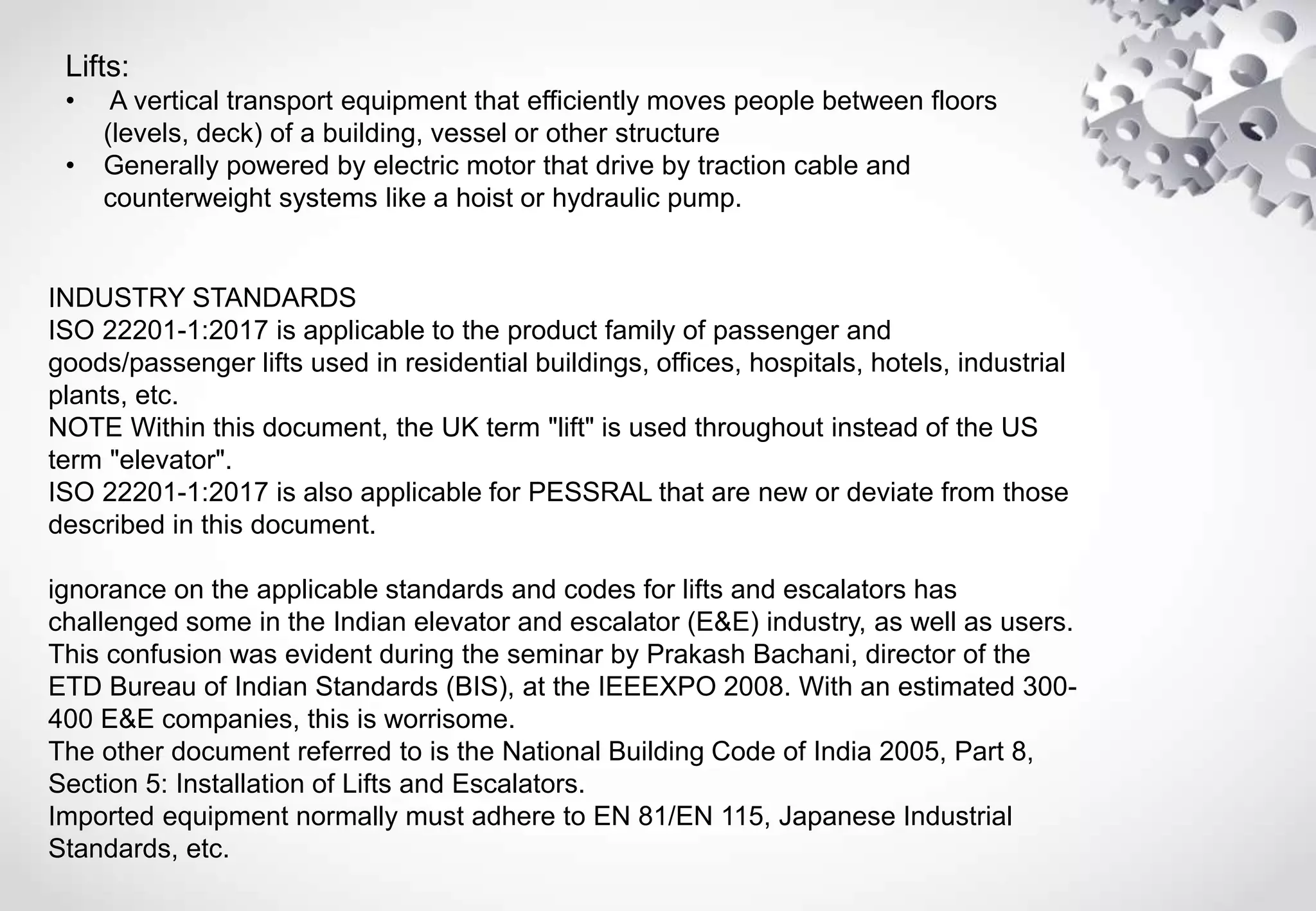 Lifts:
• A vertical transport equipment that efficiently moves people between floors (levels, deck) of a building, vessel or other structure
• Generally powered by electric motor that drive by traction cable and counterweight systems like a hoist or hydraulic pump.

INDUSTRY STANDARDS
ISO 22201-1:2017 is applicable to the product family of passenger and goods/passenger lifts used in residential buildings, offices, hospitals, hotels, industrial plants, etc.
NOTE Within this document, the UK term "lift" is used throughout instead of the US term "elevator".
ISO 22201-1:2017 is also applicable for PESSRAL that are new or deviate from those described in this document.

ignorance on the applicable standards and codes for lifts and escalators has challenged some in the Indian elevator and escalator (E&E) industry, as well as users. This confusion was evident during the seminar by Prakash Bachani, director of the ETD Bureau of Indian Standards (BIS), at the IEEEXPO 2008. With an estimated 300-400 E&E companies, this is worrisome.
The other document referred to is the National Building Code of India 2005, Part 8, Section 5: Installation of Lifts and Escalators.
Imported equipment normally must adhere to EN 81/EN 115, Japanese Industrial Standards, etc.